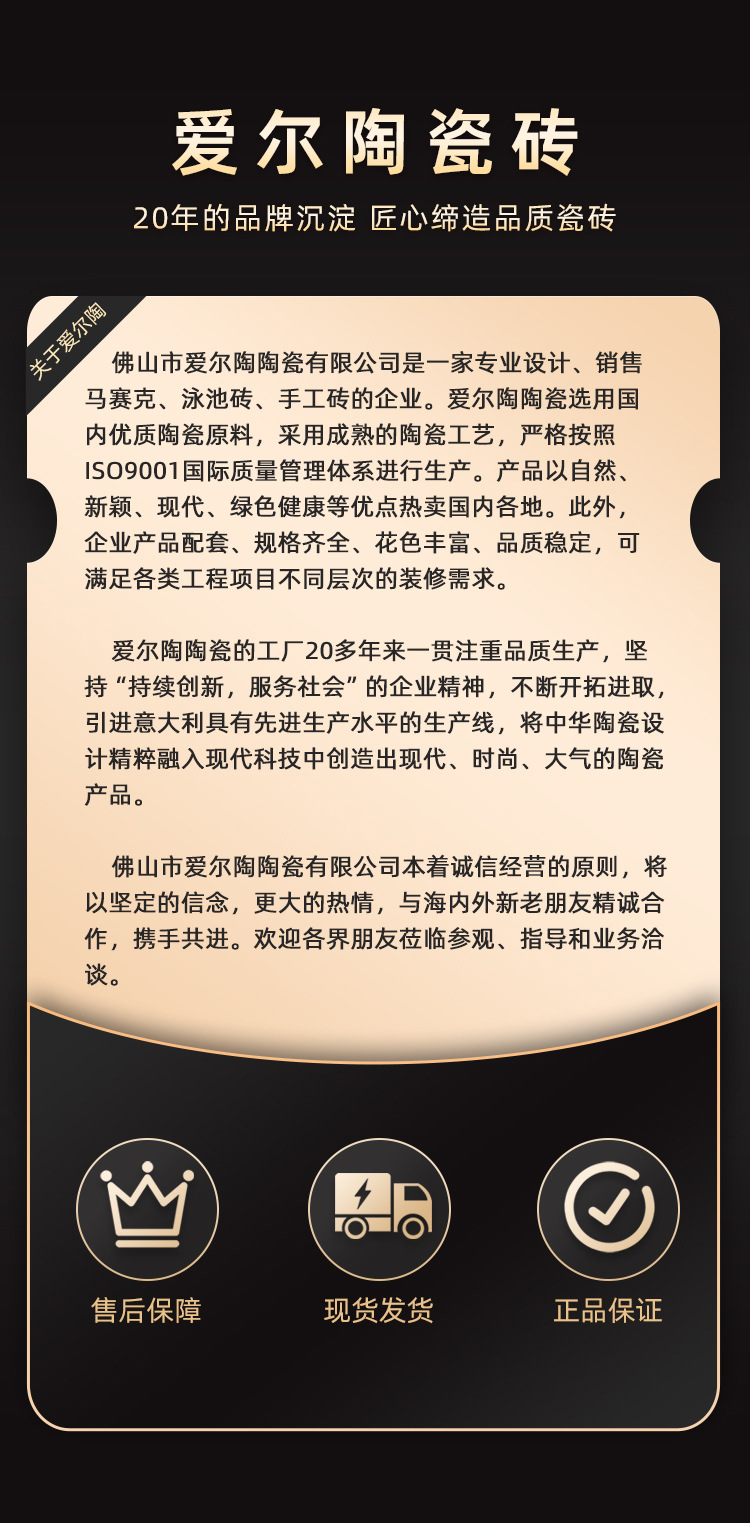 爱尔陶瓷砖

20年的品牌沉淀 匠心缔造品质瓷砖

关于爱尔陶

佛山市爱尔陶陶瓷有限公司是一家专业设计、销售马赛克、泳池砖、手工砖的企业。爱尔陶陶瓷选用国内优质陶瓷原料，采用成熟的陶瓷工艺，严格按照ISO9001国际质量管理体系进行生产。产品以自然、新颖、现代、绿色健康等优点热卖国内各地。此外，企业产品配套、规格齐全、花色丰富、品质稳定，可满足各类工程项目不同层次的装修需求。

爱尔陶陶瓷的工厂20多年来一贯注重品质生产，坚持“持续创新，服务社会”的企业精神，不断开拓进取，引进意大利具有先进生产水平的生产线，将中华陶瓷设计精粹融入现代科技中创造出现代、时尚、大气的陶瓷产品。

佛山市爱尔陶陶瓷有限公司本着诚信经营的原则，将以坚定的信念，更大的热情，与海内外新老朋友精诚合作，携手共进。欢迎各界朋友莅临参观、指导和业务洽谈。

售后保障

现货发货

正品保证